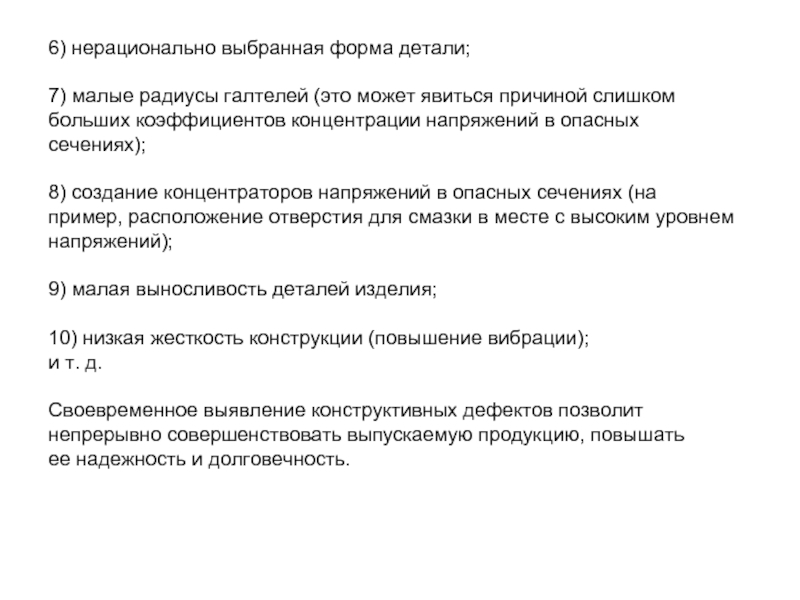 6) нерационально выбранная форма детали;

7) малые радиусы галтелей (это может явиться причиной слишком больших коэффициентов концентрации напряжений в опасных сечениях);

8) создание концентраторов напряжений в опасных сечениях (на пример, расположение отверстия для смазки в месте с высоким уровнем напряжений);

9) малая выносливость деталей изделия;

10) низкая жесткость конструкции (повышение вибрации);
и т. д.

Своевременное выявление конструктивных дефектов позволит непрерывно совершенствовать выпускаемую продукцию, повышать ее надежность и долговечность.